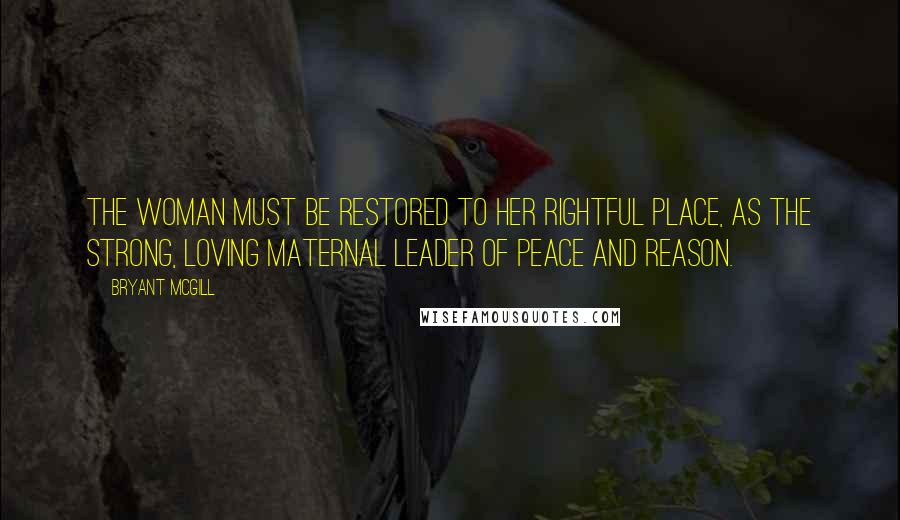 THE WOMAN MUST BE RESTORED TO HER RIGHTFUL PLACE, AS THE STRONG, LOVING MATERNAL LEADER OF PEACE AND REASON.

BRYANT MCGILL

WISEFAMOUSQUOTES.COM